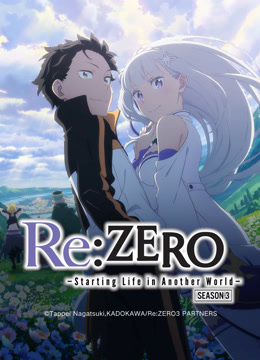 Re:ZERO
-Starting Life in Another World-
SEASON 3

©Tappei Nagatsuki,KADOKAWA/Re:ZERO3 PARTNERS